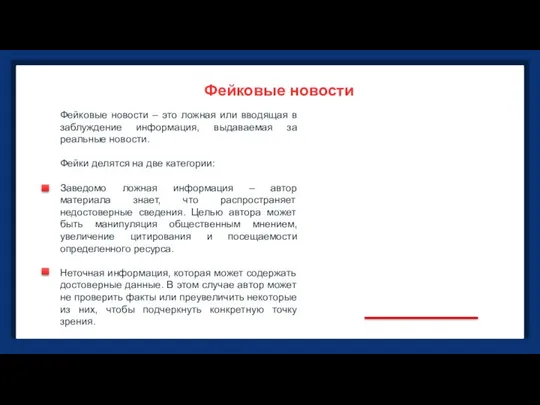 Фейковые новости

Фейковые новости – это ложная или вводящая в заблуждение информация, выдаваемая за реальные новости.

Фейки делятся на две категории:

Заведомо ложная информация – автор материала знает, что распространяет недостоверные сведения. Целью автора может быть манипуляция общественным мнением, увеличение цитирования и посещаемости определенного ресурса.

Неточная информация, которая может содержать достоверные данные. В этом случае автор может не проверить факты или преувеличить некоторые из них, чтобы подчеркнуть конкретную точку зрения.